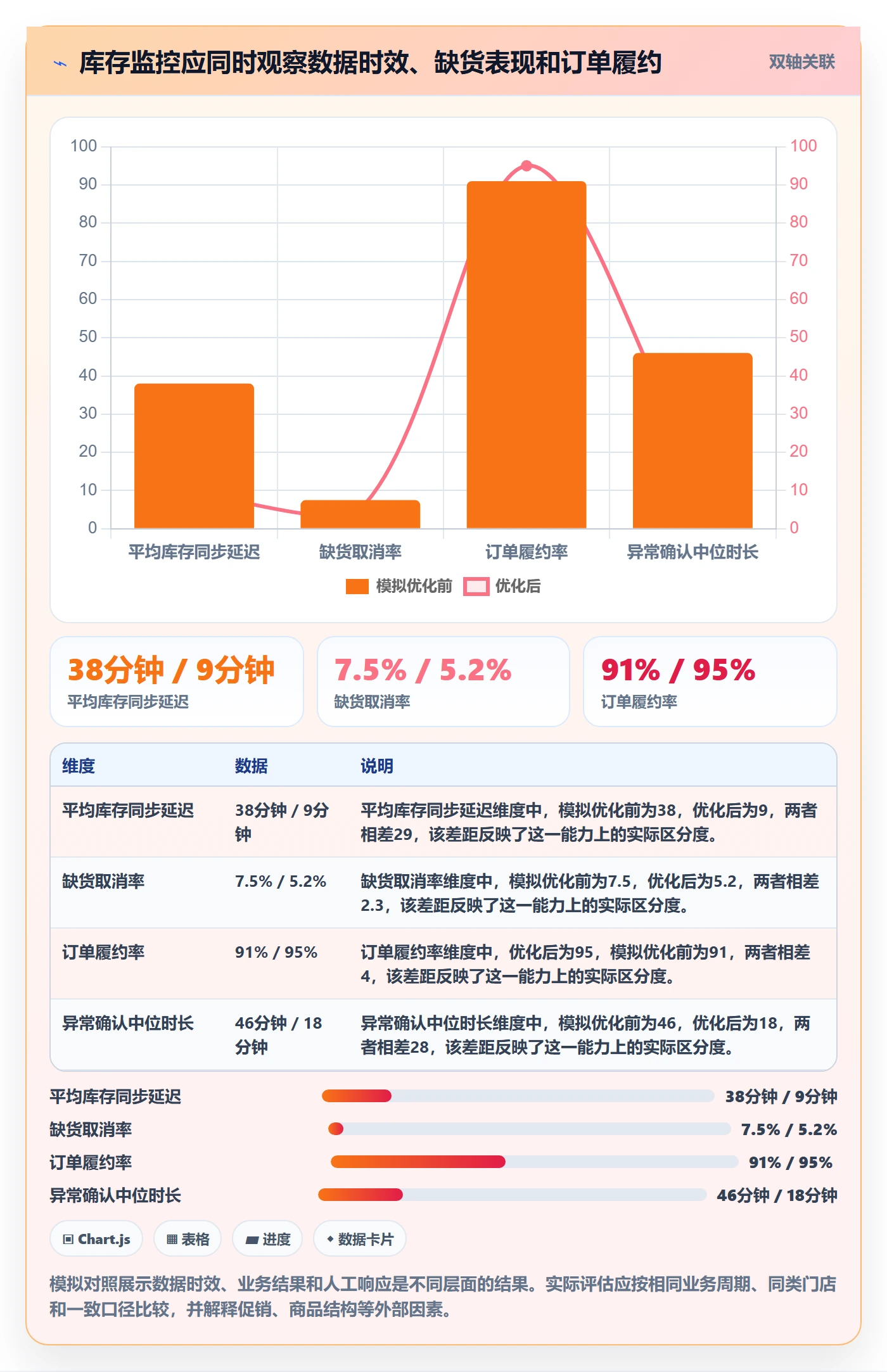 库存监控应同时观察数据时效、缺货表现和订单履约

双轴关联

100 90 80 70 60 50 40 30 20 10 0

100 90 80 70 60 50 40 30 20 10 0

平均库存同步延迟 缺货取消率 订单履约率 异常确认中位时长

模拟优化前 优化后

38分钟 / 9分钟
平均库存同步延迟

7.5% / 5.2%
缺货取消率

91% / 95%
订单履约率

| 维度 | 数据 | 说明 |
|---|---|---|
| 平均库存同步延迟 | 38分钟 / 9分钟 | 平均库存同步延迟维度中，模拟优化前为38，优化后为9，两者相差29，该差距反映了这一能力上的实际区分度。 |
| 缺货取消率 | 7.5% / 5.2% | 缺货取消率维度中，模拟优化前为7.5，优化后为5.2，两者相差2.3，该差距反映了这一能力上的实际区分度。 |
| 订单履约率 | 91% / 95% | 订单履约率维度中，优化后为95，模拟优化前为91，两者相差4，该差距反映了这一能力上的实际区分度。 |
| 异常确认中位时长 | 46分钟 / 18分钟 | 异常确认中位时长维度中，模拟优化前为46，优化后为18，两者相差28，该差距反映了这一能力上的实际区分度。 |

平均库存同步延迟 38分钟 / 9分钟
缺货取消率 7.5% / 5.2%
订单履约率 91% / 95%
异常确认中位时长 46分钟 / 18分钟

Chart.js 表格 进度 数据卡片

模拟对照展示数据时效、业务结果和人工响应是不同层面的结果。实际评估应按相同业务周期、同类门店和一致口径比较，并解释促销、商品结构等外部因素。